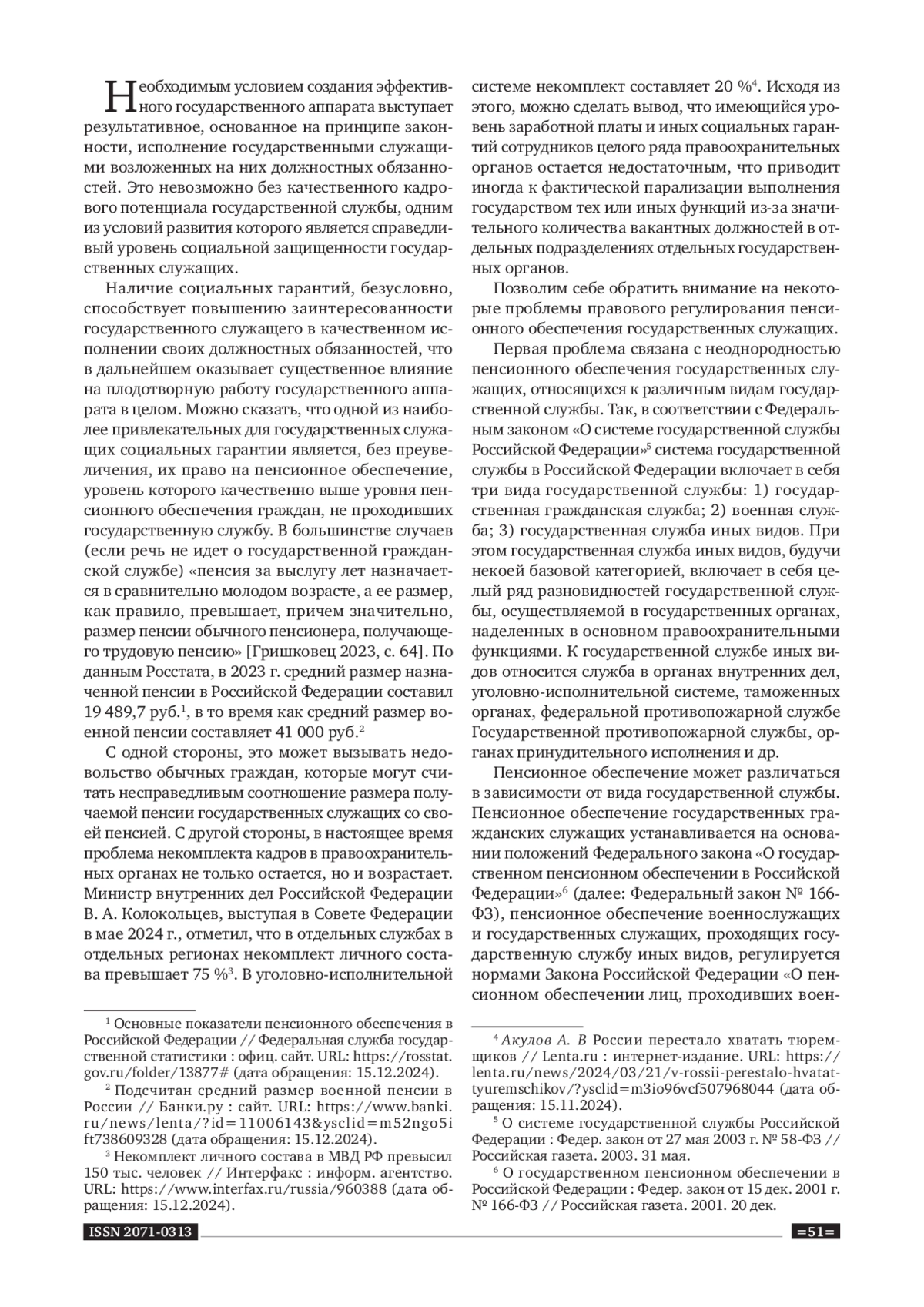 Необходимым условием создания эффективного государственного аппарата выступает результативное, основанное на принципе законности, исполнение государственными служащими возложенных на них должностных обязанностей. Это невозможно без качественного кадрового потенциала государственной службы, одним из условий развития которого является справедливый уровень социальной защищенности государственных служащих.

Наличие социальных гарантий, безусловно, способствует повышению заинтересованности государственного служащего в качественном исполнении своих должностных обязанностей, что в дальнейшем оказывает существенное влияние на плодотворную работу государственного аппарата в целом. Можно сказать, что одной из наиболее привлекательных для государственных служащих социальных гарантии является, без преувеличения, их право на пенсионное обеспечение, уровень которого качественно выше уровня пенсионного обеспечения граждан, не проходивших государственную службу. В большинстве случаев (если речь не идет о государственной гражданской службе) «пенсия за выслугу лет назначается в сравнительно молодом возрасте, а ее размер, как правило, превышает, причем значительно, размер пенсии обычного пенсионера, получающего трудовую пенсию» [Гришковец 2023, с. 64]. По данным Росстата, в 2023 г. средний размер назначенной пенсии в Российской Федерации составил 19 489,7 руб.$^1$, в то время как средний размер военной пенсии составляет 41 000 руб.$^2$

С одной стороны, это может вызывать недовольство обычных граждан, которые могут считать несправедливым соотношение размера получаемой пенсии государственных служащих со своей пенсией. С другой стороны, в настоящее время проблема некомплекта кадров в правоохранительных органах не только остается, но и возрастает. Министр внутренних дел Российской Федерации В. А. Колокольцев, выступая в Совете Федерации в мае 2024 г., отметил, что в отдельных службах в отдельных регионах некомплект личного состава превышает 75 %$^3$. В уголовно-исполнительной системе некомплект составляет 20 %$^4$. Исходя из этого, можно сделать вывод, что имеющийся уровень заработной платы и иных социальных гарантий сотрудников целого ряда правоохранительных органов остается недостаточным, что приводит иногда к фактической парализации выполнения государством тех или иных функций из-за значительного количества вакантных должностей в отдельных подразделениях отдельных государственных органов.

Позволим себе обратить внимание на некоторые проблемы правового регулирования пенсионного обеспечения государственных служащих.

Первая проблема связана с неоднородностью пенсионного обеспечения государственных служащих, относящихся к различным видам государственной службы. Так, в соответствии с Федеральным законом «О системе государственной службы Российской Федерации»$^5$ система государственной службы в Российской Федерации включает в себя три вида государственной службы: 1) государственная гражданская служба; 2) военная служба; 3) государственная служба иных видов. При этом государственная служба иных видов, будучи некоей базовой категорией, включает в себя целый ряд разновидностей государственной службы, осуществляемой в государственных органах, наделенных в основном правоохранительными функциями. К государственной службе иных видов относится служба в органах внутренних дел, уголовно-исполнительной системе, таможенных органах, федеральной противопожарной службе Государственной противопожарной службы, органах принудительного исполнения и др.

Пенсионное обеспечение может различаться в зависимости от вида государственной службы. Пенсионное обеспечение государственных гражданских служащих устанавливается на основании положений Федерального закона «О государственном пенсионном обеспечении в Российской Федерации»$^6$ (далее: Федеральный закон № 166-ФЗ), пенсионное обеспечение военнослужащих и государственных служащих, проходящих государственную службу иных видов, регулируется нормами Закона Российской Федерации «О пенсионном обеспечении лиц, проходивших воен-

$^1$ Основные показатели пенсионного обеспечения в Российской Федерации // Федеральная служба государственной статистики : офиц. сайт. URL: https://rosstat.gov.ru/folder/13877# (дата обращения: 15.12.2024).

$^2$ Подсчитан средний размер военной пенсии в России // Банки.ру : сайт. URL: https://www.banki.ru/news/lenta/?id=11006143&ysclid=m52ngo5ift738609328 (дата обращения: 15.12.2024).

$^3$ Некомплект личного состава в МВД РФ превысил 150 тыс. человек // Интерфакс : информ. агентство. URL: https://www.interfax.ru/russia/960388 (дата обращения: 15.12.2024).

$^4$ Акулов А. В России перестало хватать тюремщиков // Lenta.ru : интернет-издание. URL: https://lenta.ru/news/2024/03/21/v-rossii-perestalo-hvatat-tyuremschikov/?ysclid=m3io96vcf507968044 (дата обращения: 15.11.2024).

$^5$ О системе государственной службы Российской Федерации : Федер. закон от 27 мая 2003 г. № 58-ФЗ // Российская газета. 2003. 31 мая.

$^6$ О государственном пенсионном обеспечении в Российской Федерации : Федер. закон от 15 дек. 2001 г. № 166-ФЗ // Российская газета. 2001. 20 дек.

ISSN 2071-0313

=51=